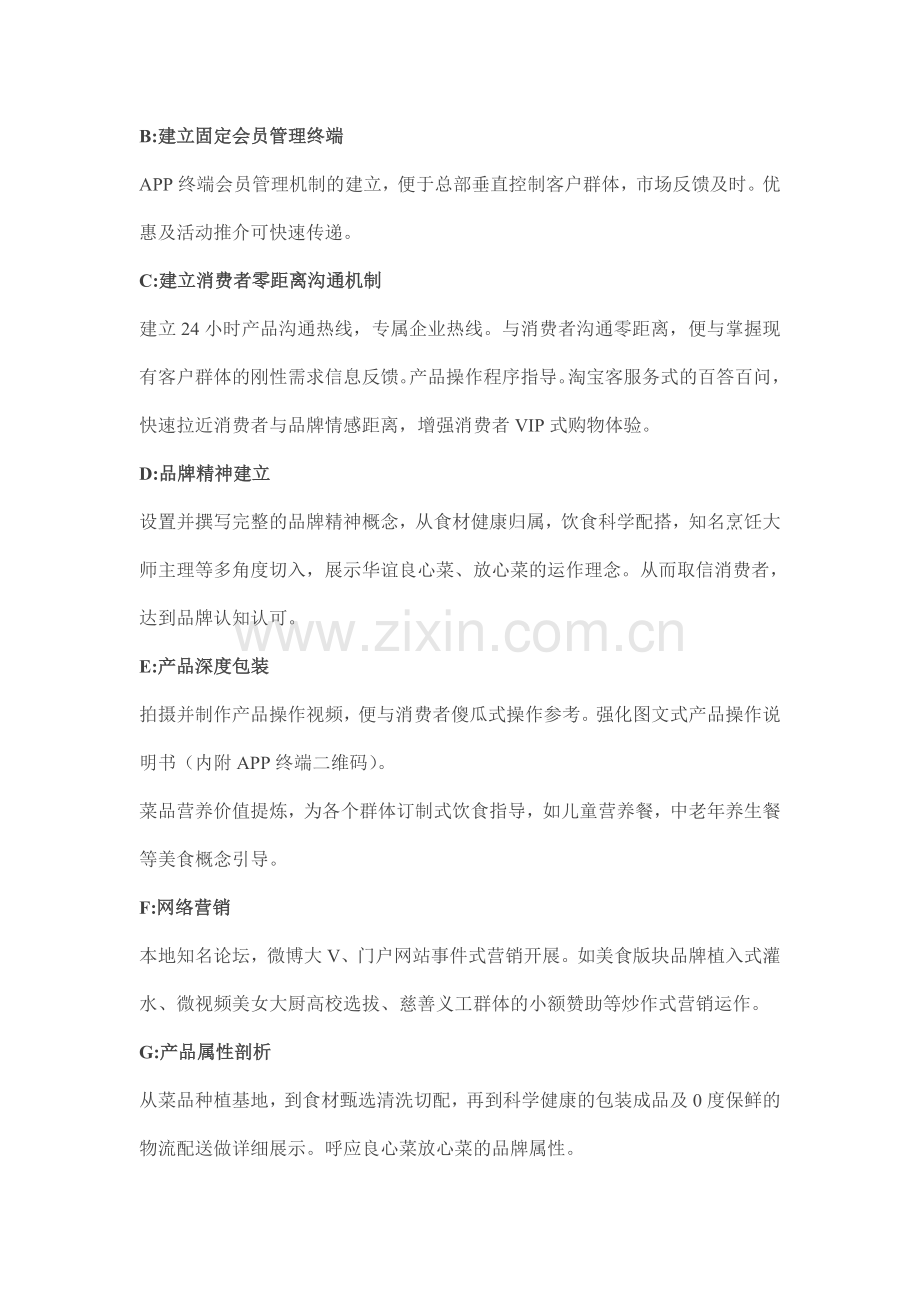 B:建立固定会员管理终端

APP终端会员管理机制的建立，便于总部垂直控制客户群体，市场反馈及时。优惠及活动推介可快速传递。

C:建立消费者零距离沟通机制

建立24小时产品沟通热线，专属企业热线。与消费者沟通零距离，便与掌握现有客户群体的刚性需求信息反馈。产品操作程序指导。淘宝客服务式的百答百问，快速拉近消费者与品牌情感距离，增强消费者VIP式购物体验。

D:品牌精神建立

设置并撰写完整的品牌精神概念，从食材健康归属，饮食科学配搭，知名烹饪大师主理等多角度切入，展示华谊良心菜、放心菜的运作理念。从而取信消费者，达到品牌认知认可。

E:产品深度包装

拍摄并制作产品操作视频，便与消费者傻瓜式操作参考。强化图文式产品操作说明书（内附APP终端二维码）。

菜品营养价值提炼，为各个群体订制式饮食指导，如儿童营养餐，中老年养生餐等美食概念引导。

F:网络营销

本地知名论坛，微博大V、门户网站事件式营销开展。如美食版块品牌植入式灌水、微视频美女大厨高校选拔、慈善义工群体的小额赞助等炒作式营销运作。

G:产品属性剖析

从菜品种植基地，到食材甄选清洗切配，再到科学健康的包装成品及0度保鲜的物流配送做详细展示。呼应良心菜放心菜的品牌属性。

www.zixin.com.cn